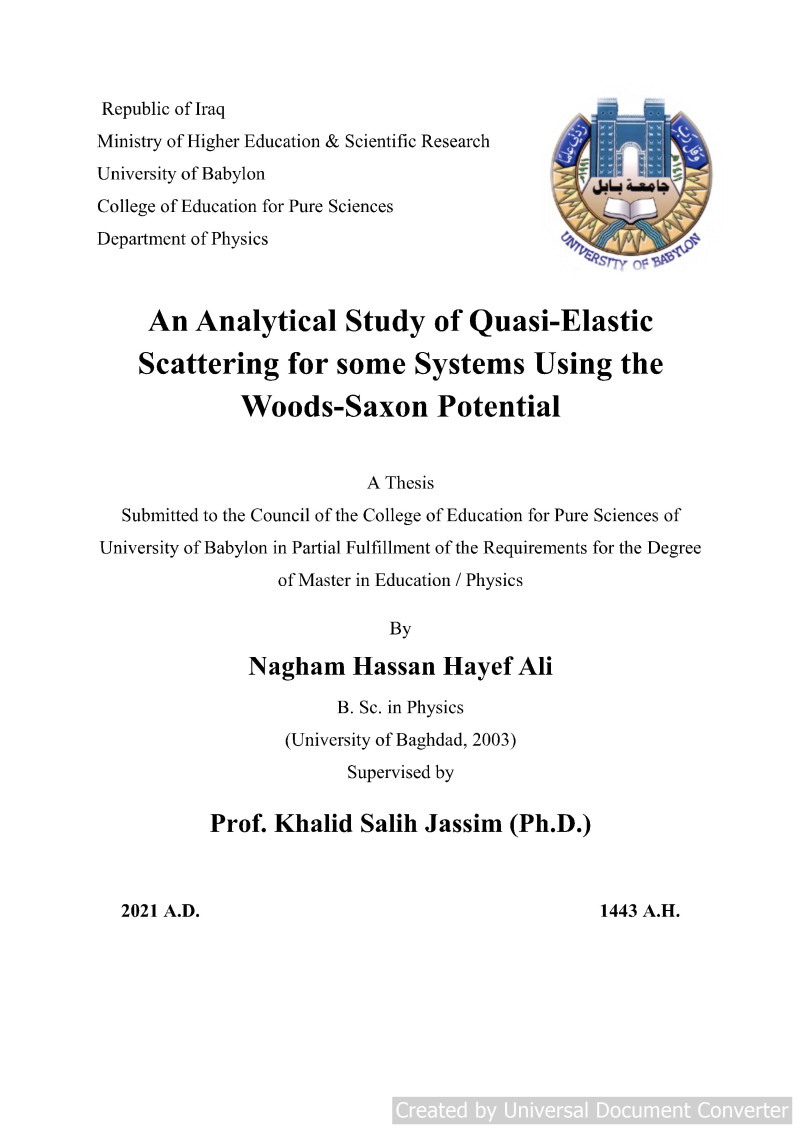 Republic of Iraq
Ministry of Higher Education & Scientific Research
University of Babylon
College of Education for Pure Sciences
Department of Physics

جامعة بابل
UNIVERSITY OF BABYLON

An Analytical Study of Quasi-Elastic Scattering for some Systems Using the Woods-Saxon Potential

A Thesis
Submitted to the Council of the College of Education for Pure Sciences of University of Babylon in Partial Fulfillment of the Requirements for the Degree of Master in Education / Physics

By

Nagham Hassan Hayef Ali

B. Sc. in Physics
(University of Baghdad, 2003)
Supervised by

Prof. Khalid Salih Jassim (Ph.D.)

2021 A.D. 1443 A.H.

Created by Universal Document Converter